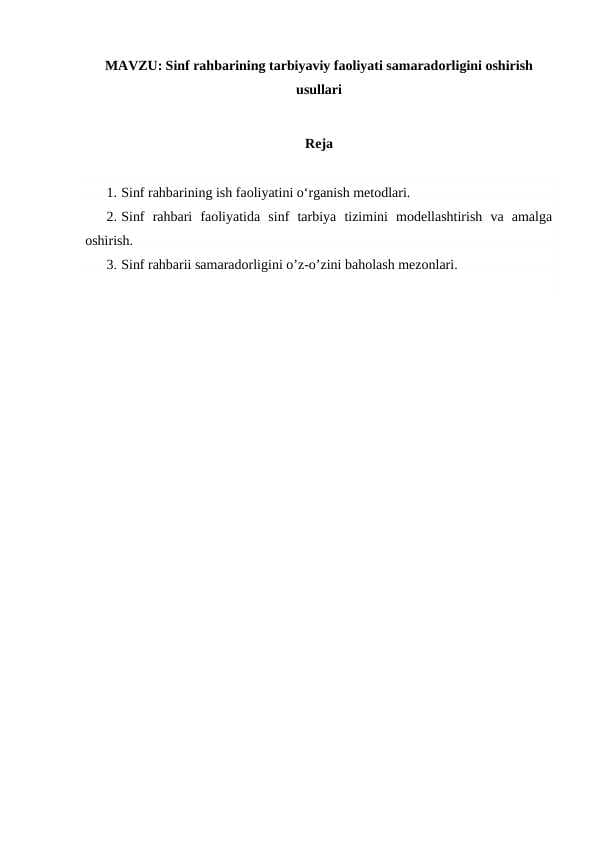 MAVZU: Sinf rahbarining tarbiyaviy faoliyati samaradorligini oshirish usullari

Reja

1. Sinf rahbarining ish faoliyatini o‘rganish metodlari.
2. Sinf rahbari faoliyatida sinf tarbiya tizimini modellashtirish va amalga oshirish.
3. Sinf rahbarii samaradorligini o’z-o’zini baholash mezonlari.